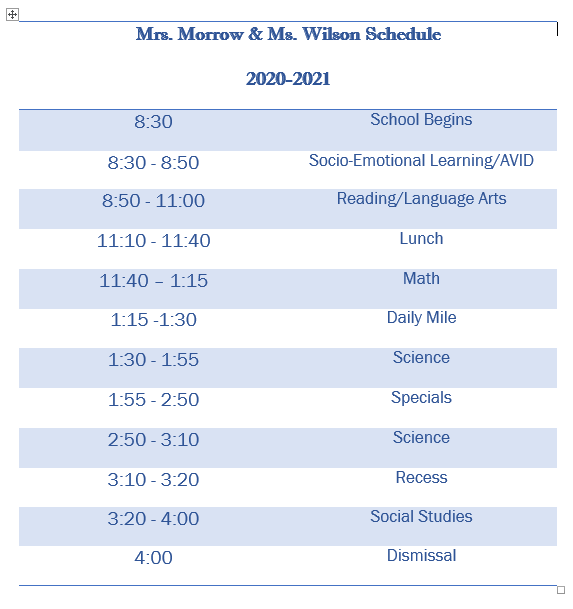 Mrs. Morrow & Ms. Wilson Schedule

2020-2021

| | |
|---|---|
| 8:30 | School Begins |
| 8:30 - 8:50 | Socio-Emotional Learning/AVID |
| 8:50 - 11:00 | Reading/Language Arts |
| 11:10 - 11:40 | Lunch |
| 11:40 – 1:15 | Math |
| 1:15 -1:30 | Daily Mile |
| 1:30 - 1:55 | Science |
| 1:55 - 2:50 | Specials |
| 2:50 - 3:10 | Science |
| 3:10 - 3:20 | Recess |
| 3:20 - 4:00 | Social Studies |
| 4:00 | Dismissal |